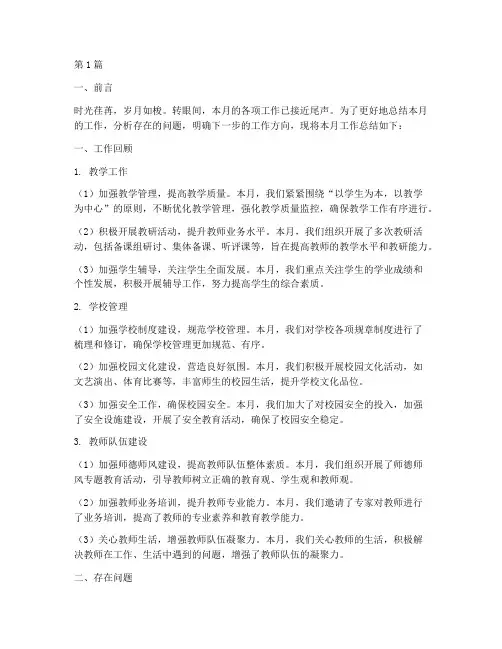 第1篇

一、前言

时光荏苒，岁月如梭。转眼间，本月的各项工作已接近尾声。为了更好地总结本月的工作，分析存在的问题，明确下一步的工作方向，现将本月工作总结如下：

一、工作回顾

1. 教学工作

（1）加强教学管理，提高教学质量。本月，我们紧紧围绕“以学生为本，以教学为中心”的原则，不断优化教学管理，强化教学质量监控，确保教学工作有序进行。

（2）积极开展教研活动，提升教师业务水平。本月，我们组织开展了多次教研活动，包括备课组研讨、集体备课、听评课等，旨在提高教师的教学水平和教研能力。

（3）加强学生辅导，关注学生全面发展。本月，我们重点关注学生的学业成绩和个性发展，积极开展辅导工作，努力提高学生的综合素质。

2. 学校管理

（1）加强学校制度建设，规范学校管理。本月，我们对学校各项规章制度进行了梳理和修订，确保学校管理更加规范、有序。

（2）加强校园文化建设，营造良好氛围。本月，我们积极开展校园文化活动，如文艺演出、体育比赛等，丰富师生的校园生活，提升学校文化品位。

（3）加强安全工作，确保校园安全。本月，我们加大了对校园安全的投入，加强了安全设施建设，开展了安全教育活动，确保了校园安全稳定。

3. 教师队伍建设

（1）加强师德师风建设，提高教师队伍整体素质。本月，我们组织开展了师德师风专题教育活动，引导教师树立正确的教育观、学生观和教师观。

（2）加强教师业务培训，提升教师专业能力。本月，我们邀请了专家对教师进行了业务培训，提高了教师的专业素养和教育教学能力。

（3）关心教师生活，增强教师队伍凝聚力。本月，我们关心教师的生活，积极解决教师在工作、生活中遇到的问题，增强了教师队伍的凝聚力。

二、存在问题